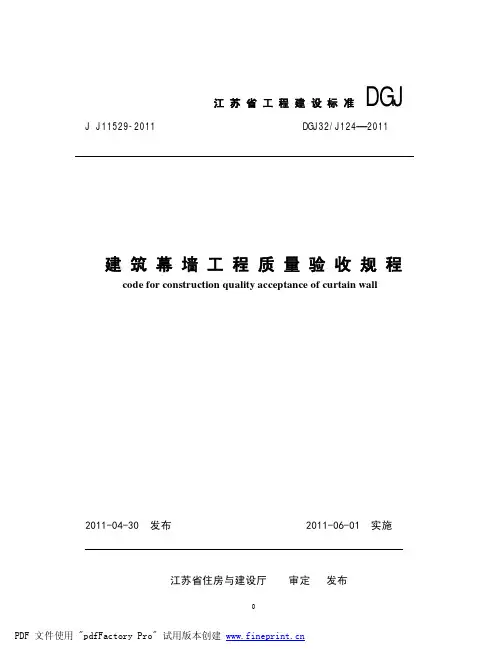 江苏省工程建设标准 DGJ

J J11529-2011 DGJ32/J124—2011

建筑幕墙工程质量验收规程

code for construction quality acceptance of curtain wall

2011-04-30 发布 2011-06-01 实施

江苏省住房与建设厅 审定 发布

0

PDF 文件使用 "pdfFactory Pro" 试用版本创建 www.fineprint.cn